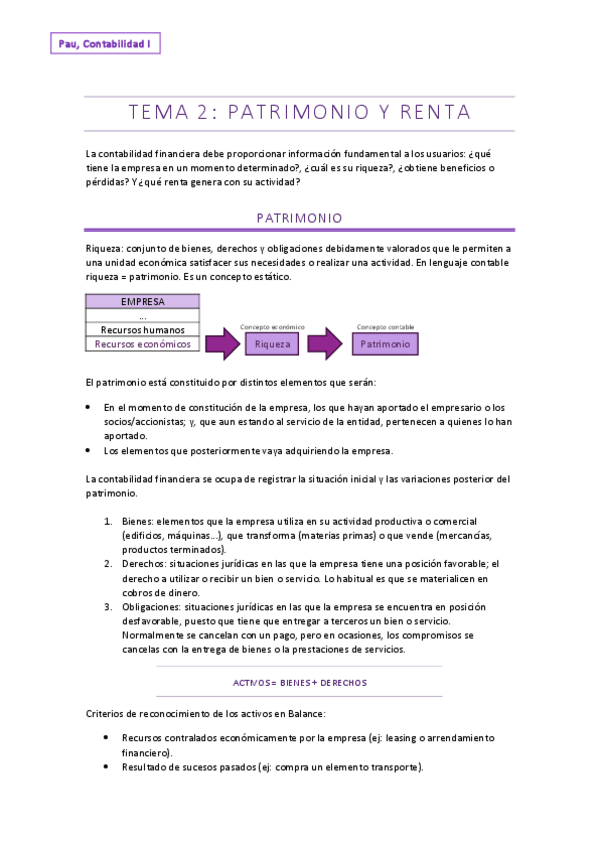 Pau, Contabilidad I

TEMA 2: PATRIMONIO Y RENTA

La contabilidad financiera debe proporcionar información fundamental a los usuarios: ¿qué tiene la empresa en un momento determinado?, ¿cuál es su riqueza?, ¿obtiene beneficios o pérdidas? Y ¿qué renta genera con su actividad?

PATRIMONIO

Riqueza: conjunto de bienes, derechos y obligaciones debidamente valorados que le permiten a una unidad económica satisfacer sus necesidades o realizar una actividad. En lenguaje contable riqueza = patrimonio. Es un concepto estático.

| EMPRESA |
|---|
| ... |
| Recursos humanos |
| Recursos económicos |

Concepto económico
Riqueza
Concepto contable
Patrimonio

El patrimonio está constituido por distintos elementos que serán:

• En el momento de constitución de la empresa, los que hayan aportado el empresario o los socios/accionistas; y, que aun estando al servicio de la entidad, pertenecen a quienes lo han aportado.
• Los elementos que posteriormente vaya adquiriendo la empresa.

La contabilidad financiera se ocupa de registrar la situación inicial y las variaciones posterior del patrimonio.

1. Bienes: elementos que la empresa utiliza en su actividad productiva o comercial (edificios, máquinas...), que transforma (materias primas) o que vende (mercancías, productos terminados).
2. Derechos: situaciones jurídicas en las que la empresa tiene una posición favorable; el derecho a utilizar o recibir un bien o servicio. Lo habitual es que se materialicen en cobros de dinero.
3. Obligaciones: situaciones jurídicas en las que la empresa se encuentra en posición desfavorable, puesto que tiene que entregar a terceros un bien o servicio. Normalmente se cancelan con un pago, pero en ocasiones, los compromisos se cancelas con la entrega de bienes o la prestaciones de servicios.

ACTIVOS= BIENES+ DERECHOS

Criterios de reconocimiento de los activos en Balance:

• Recursos contralados económicamente por la empresa (ej: leasing o arrendamiento financiero).
• Resultado de sucesos pasados (ej: compra un elemento transporte).